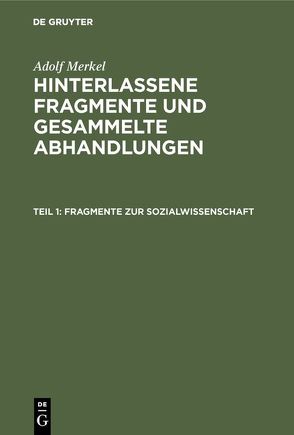 DE GRUYTER

Adolf Merkel

HINTERLASSENE FRAGMENTE UND GESAMMELTE ABHANDLUNGEN

TEIL 1: FRAGMENTE ZUR SOZIALWISSENSCHAFT

DE G